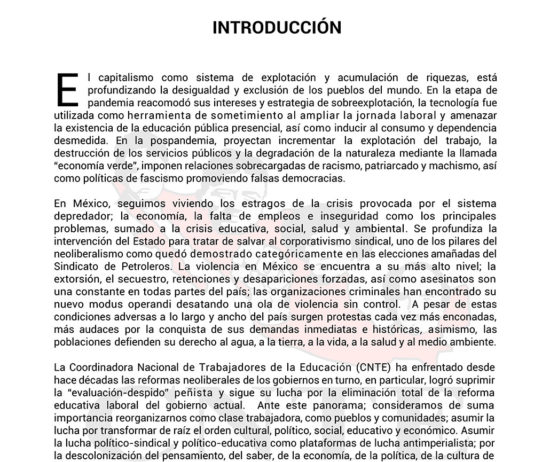 INTRODUCCIÓN

El capitalismo como sistema de explotación y acumulación de riquezas, está profundizando la desigualdad y exclusión de los pueblos del mundo. En la etapa de pandemia reacomodó sus intereses y estrategia de sobreexplotación, la tecnología fue utilizada como herramienta de sometimiento al ampliar la jornada laboral y amenazar la existencia de la educación pública presencial, así como inducir al consumo y dependencia desmedida. En la pospandemia, proyectan incrementar la explotación del trabajo, la destrucción de los servicios públicos y la degradación de la naturaleza mediante la llamada "economía verde", imponen relaciones sobrecargadas de racismo, patriarcado y machismo, así como políticas de fascismo promoviendo falsas democracias.

En México, seguimos viviendo los estragos de la crisis provocada por el sistema depredador; la economía, la falta de empleos e inseguridad como los principales problemas, sumado a la crisis educativa, social, salud y ambiental. Se profundiza la intervención del Estado para tratar de salvar al corporativismo sindical, uno de los pilares del neoliberalismo como quedó demostrado categóricamente en las elecciones amañadas del Sindicato de Petroleros. La violencia en México se encuentra a su más alto nivel; la extorsión, el secuestro, retenciones y desapariciones forzadas, así como asesinatos son una constante en todas partes del país; las organizaciones criminales han encontrado su nuevo modus operandi desatando una ola de violencia sin control. A pesar de estas condiciones adversas a lo largo y ancho del país surgen protestas cada vez más enconadas, más audaces por la conquista de sus demandas inmediatas e históricas, asimismo, las poblaciones defienden su derecho al agua, a la tierra, a la vida, a la salud y al medio ambiente.

La Coordinadora Nacional de Trabajadores de la Educación (CNTE) ha enfrentado desde hace décadas las reformas neoliberales de los gobiernos en turno, en particular, logró suprimir la "evaluación-despido" peñista y sigue su lucha por la eliminación total de la reforma educativa laboral del gobierno actual. Ante este panorama; consideramos de suma importancia reorganizarnos como clase trabajadora, como pueblos y comunidades; asumir la lucha por transformar de raíz el orden cultural, político, social, educativo y económico. Asumir la lucha político-sindical y político-educativa como plataformas de lucha antimperialista; por la descolonización del pensamiento, del saber, de la economía, de la política, de la cultura de